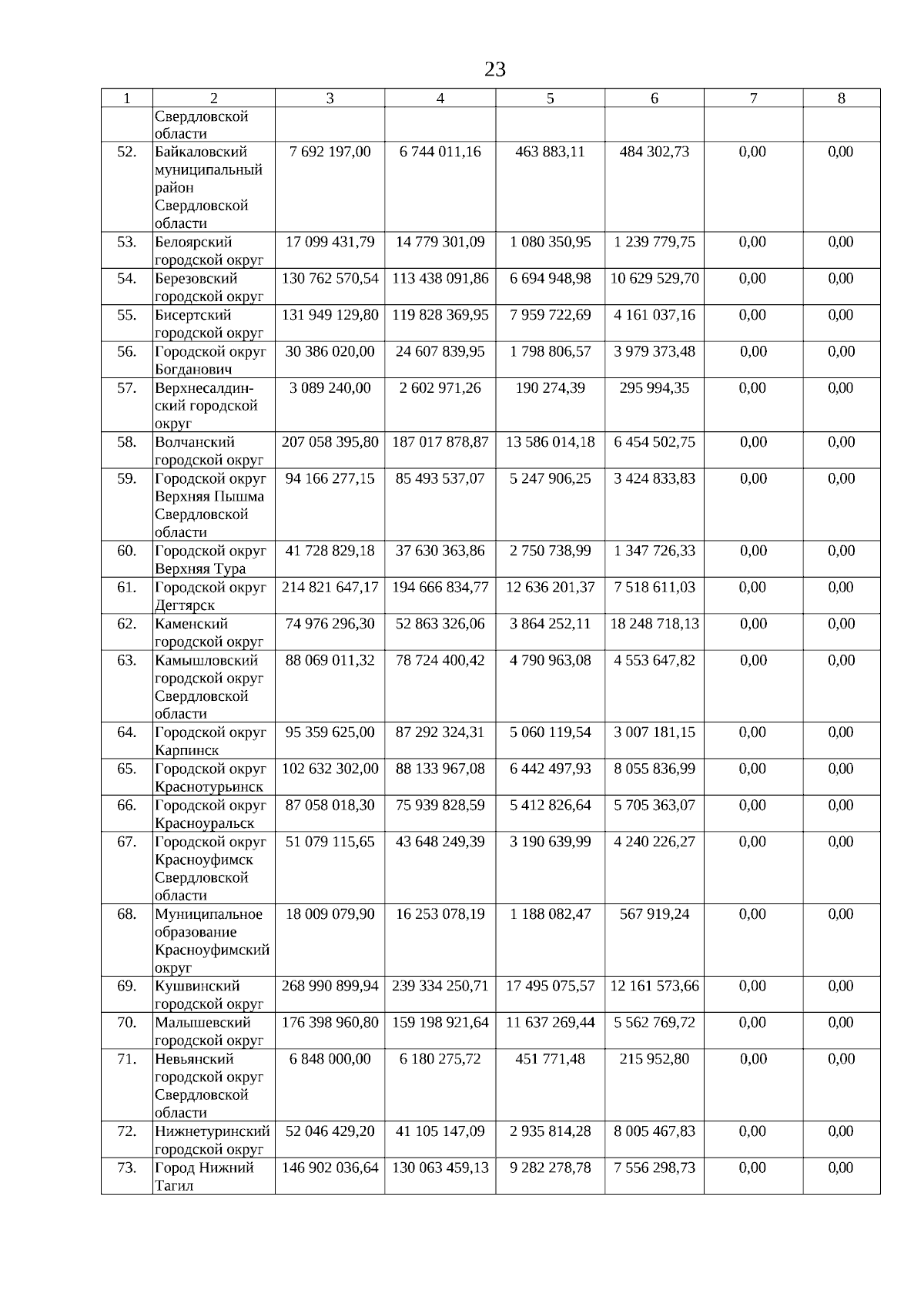 23

| 1 | 2 | 3 | 4 | 5 | 6 | 7 | 8 |
|---|---|---|---|---|---|---|---|
| | Свердловской области | | | | | | |
| 52. | Байкаловский муниципальный район Свердловской области | 7 692 197,00 | 6 744 011,16 | 463 883,11 | 484 302,73 | 0,00 | 0,00 |
| 53. | Белоярский городской округ | 17 099 431,79 | 14 779 301,09 | 1 080 350,95 | 1 239 779,75 | 0,00 | 0,00 |
| 54. | Березовский городской округ | 130 762 570,54 | 113 438 091,86 | 6 694 948,98 | 10 629 529,70 | 0,00 | 0,00 |
| 55. | Бисертский городской округ | 131 949 129,80 | 119 828 369,95 | 7 959 722,69 | 4 161 037,16 | 0,00 | 0,00 |
| 56. | Городской округ Богданович | 30 386 020,00 | 24 607 839,95 | 1 798 806,57 | 3 979 373,48 | 0,00 | 0,00 |
| 57. | Верхнесалдинский городской округ | 3 089 240,00 | 2 602 971,26 | 190 274,39 | 295 994,35 | 0,00 | 0,00 |
| 58. | Волчанский городской округ | 207 058 395,80 | 187 017 878,87 | 13 586 014,18 | 6 454 502,75 | 0,00 | 0,00 |
| 59. | Городской округ Верхняя Пышма Свердловской области | 94 166 277,15 | 85 493 537,07 | 5 247 906,25 | 3 424 833,83 | 0,00 | 0,00 |
| 60. | Городской округ Верхняя Тура | 41 728 829,18 | 37 630 363,86 | 2 750 738,99 | 1 347 726,33 | 0,00 | 0,00 |
| 61. | Городской округ Дегтярск | 214 821 647,17 | 194 666 834,77 | 12 636 201,37 | 7 518 611,03 | 0,00 | 0,00 |
| 62. | Каменский городской округ | 74 976 296,30 | 52 863 326,06 | 3 864 252,11 | 18 248 718,13 | 0,00 | 0,00 |
| 63. | Камышловский городской округ Свердловской области | 88 069 011,32 | 78 724 400,42 | 4 790 963,08 | 4 553 647,82 | 0,00 | 0,00 |
| 64. | Городской округ Карпинск | 95 359 625,00 | 87 292 324,31 | 5 060 119,54 | 3 007 181,15 | 0,00 | 0,00 |
| 65. | Городской округ Краснотурьинск | 102 632 302,00 | 88 133 967,08 | 6 442 497,93 | 8 055 836,99 | 0,00 | 0,00 |
| 66. | Городской округ Красноуральск | 87 058 018,30 | 75 939 828,59 | 5 412 826,64 | 5 705 363,07 | 0,00 | 0,00 |
| 67. | Городской округ Красноуфимск Свердловской области | 51 079 115,65 | 43 648 249,39 | 3 190 639,99 | 4 240 226,27 | 0,00 | 0,00 |
| 68. | Муниципальное образование Красноуфимский округ | 18 009 079,90 | 16 253 078,19 | 1 188 082,47 | 567 919,24 | 0,00 | 0,00 |
| 69. | Кушвинский городской округ | 268 990 899,94 | 239 334 250,71 | 17 495 075,57 | 12 161 573,66 | 0,00 | 0,00 |
| 70. | Малышевский городской округ | 176 398 960,80 | 159 198 921,64 | 11 637 269,44 | 5 562 769,72 | 0,00 | 0,00 |
| 71. | Невьянский городской округ Свердловской области | 6 848 000,00 | 6 180 275,72 | 451 771,48 | 215 952,80 | 0,00 | 0,00 |
| 72. | Нижнетуринский городской округ | 52 046 429,20 | 41 105 147,09 | 2 935 814,28 | 8 005 467,83 | 0,00 | 0,00 |
| 73. | Город Нижний Тагил | 146 902 036,64 | 130 063 459,13 | 9 282 278,78 | 7 556 298,73 | 0,00 | 0,00 |